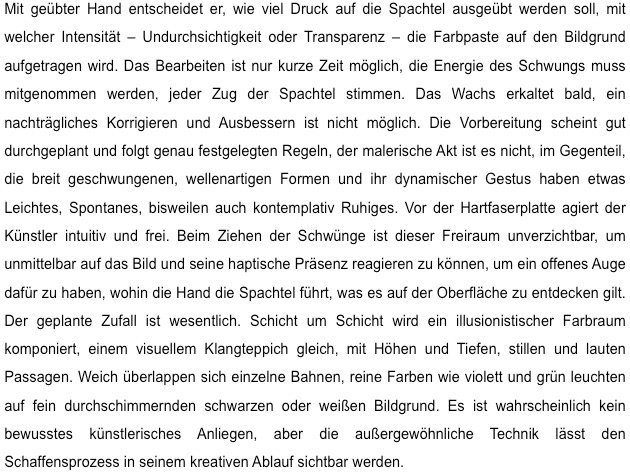 Mit geübter Hand entscheidet er, wie viel Druck auf die Spachtel ausgeübt werden soll, mit welcher Intensität – Undurchsichtigkeit oder Transparenz – die Farbpaste auf den Bildgrund aufgetragen wird. Das Bearbeiten ist nur kurze Zeit möglich, die Energie des Schwungs muss mitgenommen werden, jeder Zug der Spachtel stimmen. Das Wachs erkaltet bald, ein nachträgliches Korrigieren und Ausbessern ist nicht möglich. Die Vorbereitung scheint gut durchgeplant und folgt genau festgelegten Regeln, der malerische Akt ist es nicht, im Gegenteil, die breit geschwungenen, wellenartigen Formen und ihr dynamischer Gestus haben etwas Leichtes, Spontanes, bisweilen auch kontemplativ Ruhiges. Vor der Hartfaserplatte agiert der Künstler intuitiv und frei. Beim Ziehen der Schwünge ist dieser Freiraum unverzichtbar, um unmittelbar auf das Bild und seine haptische Präsenz reagieren zu können, um ein offenes Auge dafür zu haben, wohin die Hand die Spachtel führt, was es auf der Oberfläche zu entdecken gilt. Der geplante Zufall ist wesentlich. Schicht um Schicht wird ein illusionistischer Farbraum komponiert, einem visuellem Klangteppich gleich, mit Höhen und Tiefen, stillen und lauten Passagen. Weich überlappen sich einzelne Bahnen, reine Farben wie violett und grün leuchten auf fein durchschimmernden schwarzen oder weißen Bildgrund. Es ist wahrscheinlich kein bewusstes künstlerisches Anliegen, aber die außergewöhnliche Technik lässt den Schaffensprozess in seinem kreativen Ablauf sichtbar werden.